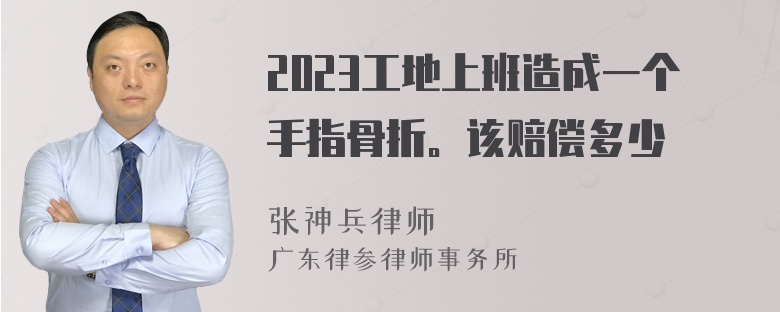 2023工地上班造成一个手指骨折。该赔偿多少

张神兵律师
广东律参律师事务所